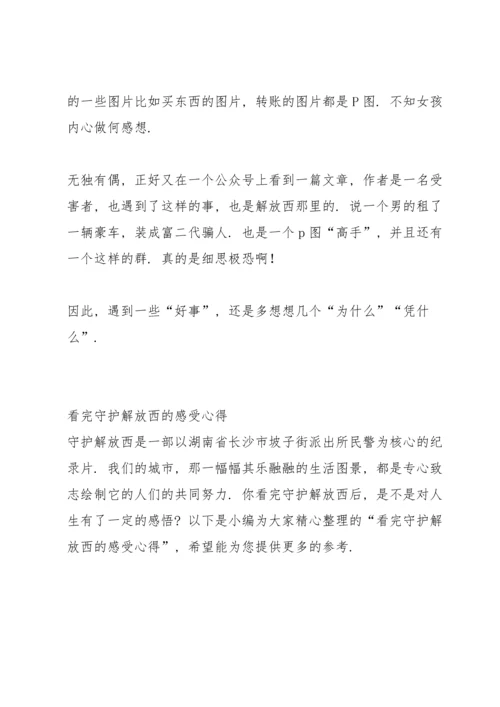 的一些图片比如买东西的图片，转账的图片都是P图．不知女孩内心做何感想．

无独有偶，正好又在一个公众号上看到一篇文章，作者是一名受害者，也遇到了这样的事，也是解放西那里的．说一个男的租了一辆豪车，装成富二代骗人．也是一个p图“高手”，并且还有一个这样的群．真的是细思极恐啊！

因此，遇到一些“好事”，还是多想想几个“为什么”“凭什么”．

看完守护解放西的感受心得
守护解放西是一部以湖南省长沙市坡子街派出所民警为核心的纪录片．我们的城市，那一幅幅其乐融融的生活图景，都是专心致志绘制它的人们的共同努力．你看完守护解放西后，是不是对人生有了一定的感悟？以下是小编为大家精心整理的“看完守护解放西的感受心得”，希望能为您提供更多的参考．